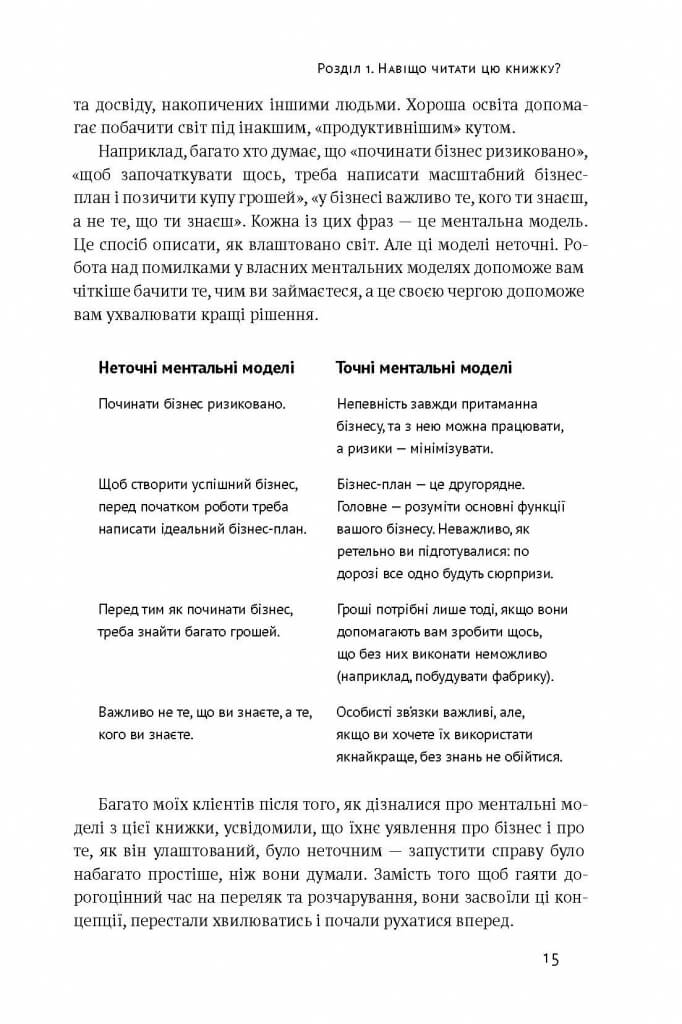 Розділ 1. Навіщо читати цю книжку?

та досвіду, накопичених іншими людьми. Хороша освіта допомагає побачити світ під інакшим, «продуктивнішим» кутом.

Наприклад, багато хто думає, що «починати бізнес ризиковано», «щоб започаткувати щось, треба написати масштабний бізнес-план і позичити купу грошей», «у бізнесі важливо те, кого ти знаєш, а не те, що ти знаєш». Кожна із цих фраз — це ментальна модель. Це спосіб описати, як влаштовано світ. Але ці моделі неточні. Робота над помилками у власних ментальних моделях допоможе вам чіткіше бачити те, чим ви займаєтеся, а це своєю чергою допоможе вам ухвалювати кращі рішення.

| Неточні ментальні моделі | Точні ментальні моделі |
|---|---|
| Починати бізнес ризиковано. | Непевність завжди притаманна бізнесу, та з нею можна працювати, а ризики — мінімізувати. |
| Щоб створити успішний бізнес, перед початком роботи треба написати ідеальний бізнес-план. | Бізнес-план — це другорядне. Головне — розуміти основні функції вашого бізнесу. Неважливо, як ретельно ви підготувалися: по дорозі все одно будуть сюрпризи. |
| Перед тим як починати бізнес, треба знайти багато грошей. | Гроші потрібні лише тоді, якщо вони допомагають вам зробити щось, що без них виконати неможливо (наприклад, побудувати фабрику). |
| Важливо не те, що ви знаєте, а те, кого ви знаєте. | Особисті зв'язки важливі, але, якщо ви хочете їх використати якнайкраще, без знань не обійтися. |

Багато моїх клієнтів після того, як дізналися про ментальні моделі з цієї книжки, усвідомили, що їхнє уявлення про бізнес і про те, як він улаштований, було неточним — запустити справу було набагато простіше, ніж вони думали. Замість того щоб гаяти дорогоцінний час на переляк та розчарування, вони засвоїли ці концепції, перестали хвилюватись і почали рухатися вперед.

15